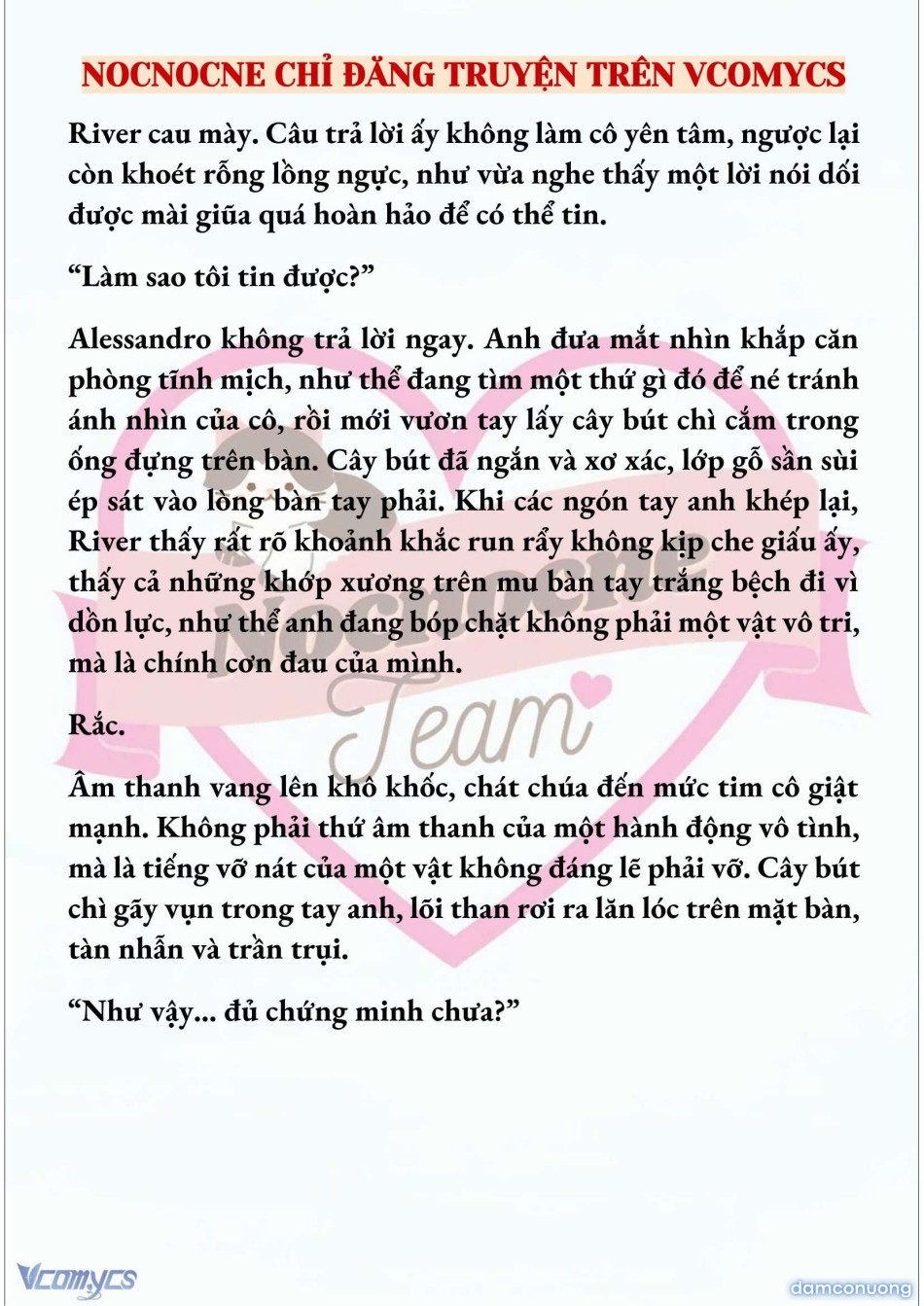 NOCNOCNE CHỈ ĐĂNG TRUYỆN TRÊN VCOMYCS

River cau mày. Câu trả lời ấy không làm cô yên tâm, ngược lại còn khoét rỗng lồng ngực, như vừa nghe thấy một lời nói dối được mài giũa quá hoàn hảo để có thể tin.

“Làm sao tôi tin được?”

Alessandro không trả lời ngay. Anh đưa mắt nhìn khắp căn phòng tĩnh mịch, như thể đang tìm một thứ gì đó để né tránh ánh nhìn của cô, rồi mới vươn tay lấy cây bút chì cắm trong ống đựng trên bàn. Cây bút đã ngắn và xơ xác, lớp gỗ sần sùi ép sát vào lòng bàn tay phải. Khi các ngón tay anh khép lại, River thấy rất rõ khoảnh khắc run rẩy không kịp che giấu ấy, thấy cả những khớp xương trên mu bàn tay trắng bệch đi vì dồn lực, như thể anh đang bóp chặt không phải một vật vô tri, mà là chính cơn đau của mình.

Rắc.

Âm thanh vang lên khô khốc, chát chúa đến mức tim cô giật mạnh. Không phải thứ âm thanh của một hành động vô tình, mà là tiếng vỡ nát của một vật không đáng lẽ phải vỡ. Cây bút chì gãy vụn trong tay anh, lõi than rơi ra lăn lóc trên mặt bàn, tàn nhẫn và trần trụi.

“Như vậy... đủ chứng minh chưa?”

Nocnocne Team

Vcomycs

damconuong